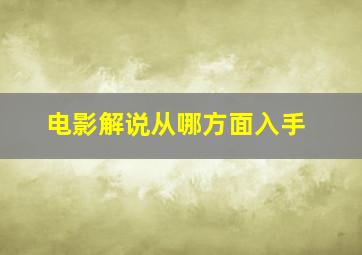 电影解说从哪方面入手